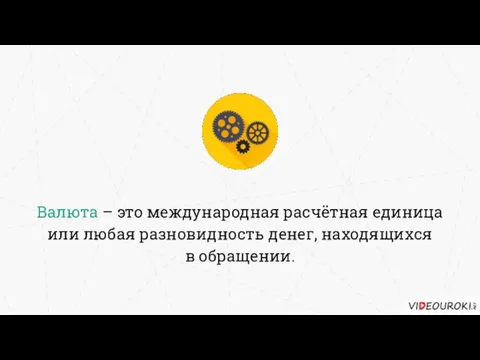 Валюта – это международная расчётная единица или любая разновидность денег, находящихся в обращении.

VIDEOUROKI